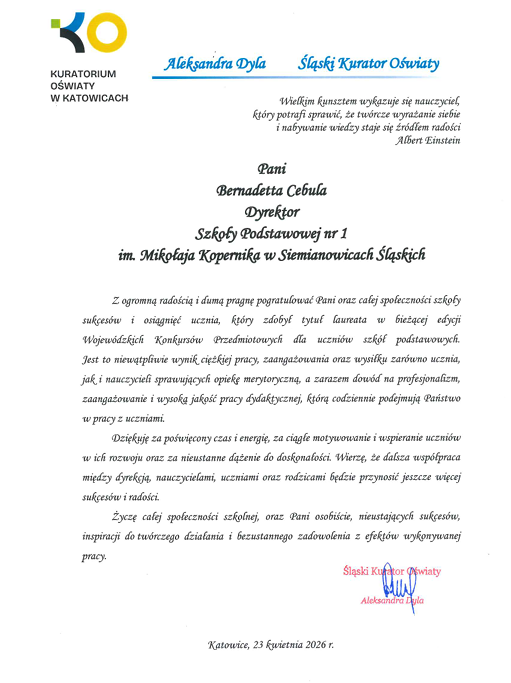 KURATORIUM OŚWIATY W KATOWICACH

Aleksandra Dyla Śląski Kurator Oświaty

Wielkim kunsztem wykazuje się nauczyciel, który potrafi sprawić, że twórcze wyrażanie siebie i nabywanie wiedzy staje się źródłem radości
Albert Einstein

Pani
Bernadetta Cebula
Dyrektor
Szkoły Podstawowej nr 1
im. Mikołaja Kopernika w Siemianowicach Śląskich

Z ogromną radością i dumą pragnę pogratulować Pani oraz całej społeczności szkoły sukcesów i osiągnięć ucznia, który zdobył tytuł laureata w bieżącej edycji Wojewódzkich Konkursów Przedmiotowych dla uczniów szkół podstawowych. Jest to niewątpliwie wynik ciężkiej pracy, zaangażowania oraz wysiłku zarówno ucznia, jak i nauczycieli sprawujących opiekę merytoryczną, a zarazem dowód na profesjonalizm, zaangażowanie i wysoką jakość pracy dydaktycznej, którą codziennie podejmują Państwo w pracy z uczniami.

Dziękuję za poświęcony czas i energię, za ciągłe motywowanie i wspieranie uczniów w ich rozwoju oraz za nieustanne dążenie do doskonałości. Wierzę, że dalsza współpraca między dyrekcją, nauczycielami, uczniami oraz rodzicami będzie przynosić jeszcze więcej sukcesów i radości.

Życzę całej społeczności szkolnej, oraz Pani osobiście, nieustających sukcesów, inspiracji do twórczego działania i bezustannego zadowolenia z efektów wykonywanej pracy.

Śląski Kurator Oświaty
Aleksandra Dyla

Katowice, 23 kwietnia 2026 r.